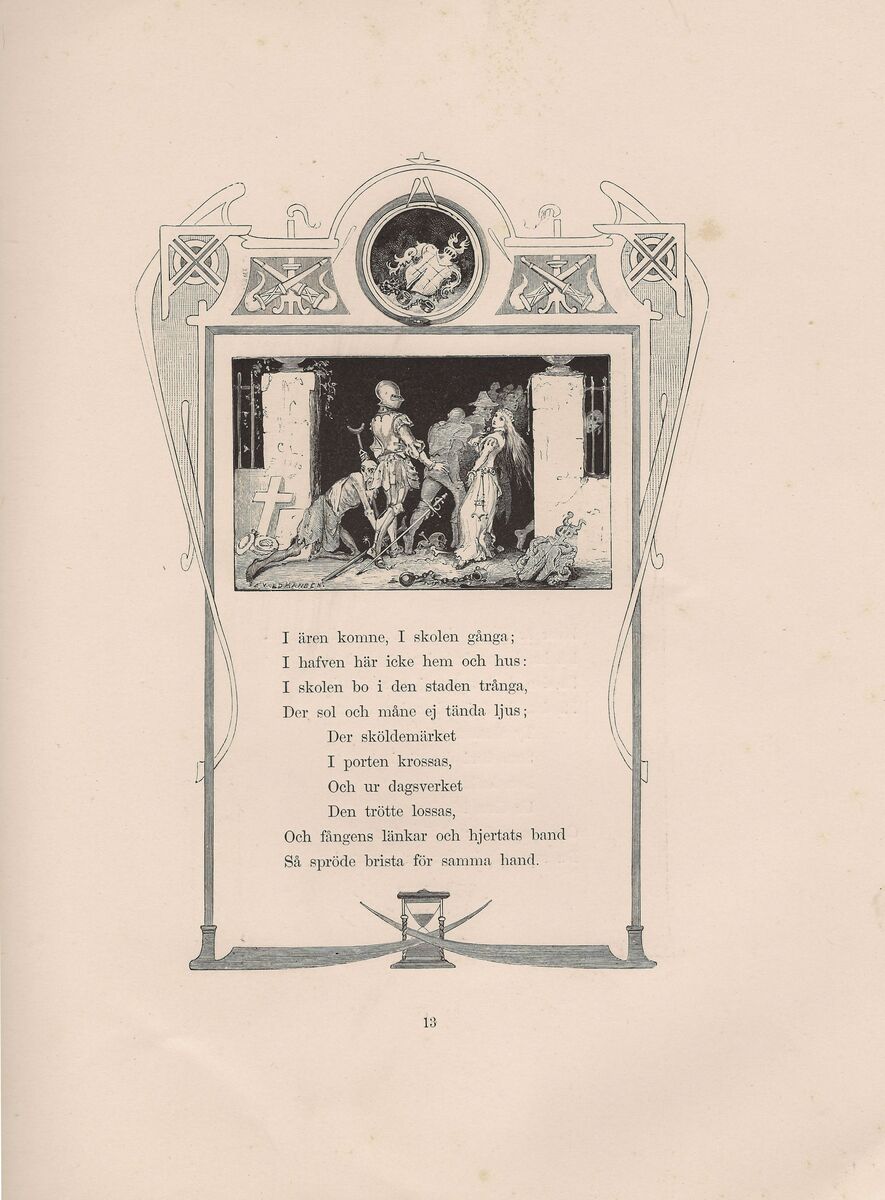 I ären komne, I skolen gånga;
I hafven här icke hem och hus:
I skolen bo i den staden trånga,
Der sol och måne ej tända ljus;
Der sköldemärket
I porten krossas,
Och ur dagsverket
Den trötte lossas,
Och fångens länkar och hjertats band
Så spröde brista för samma hand.

13